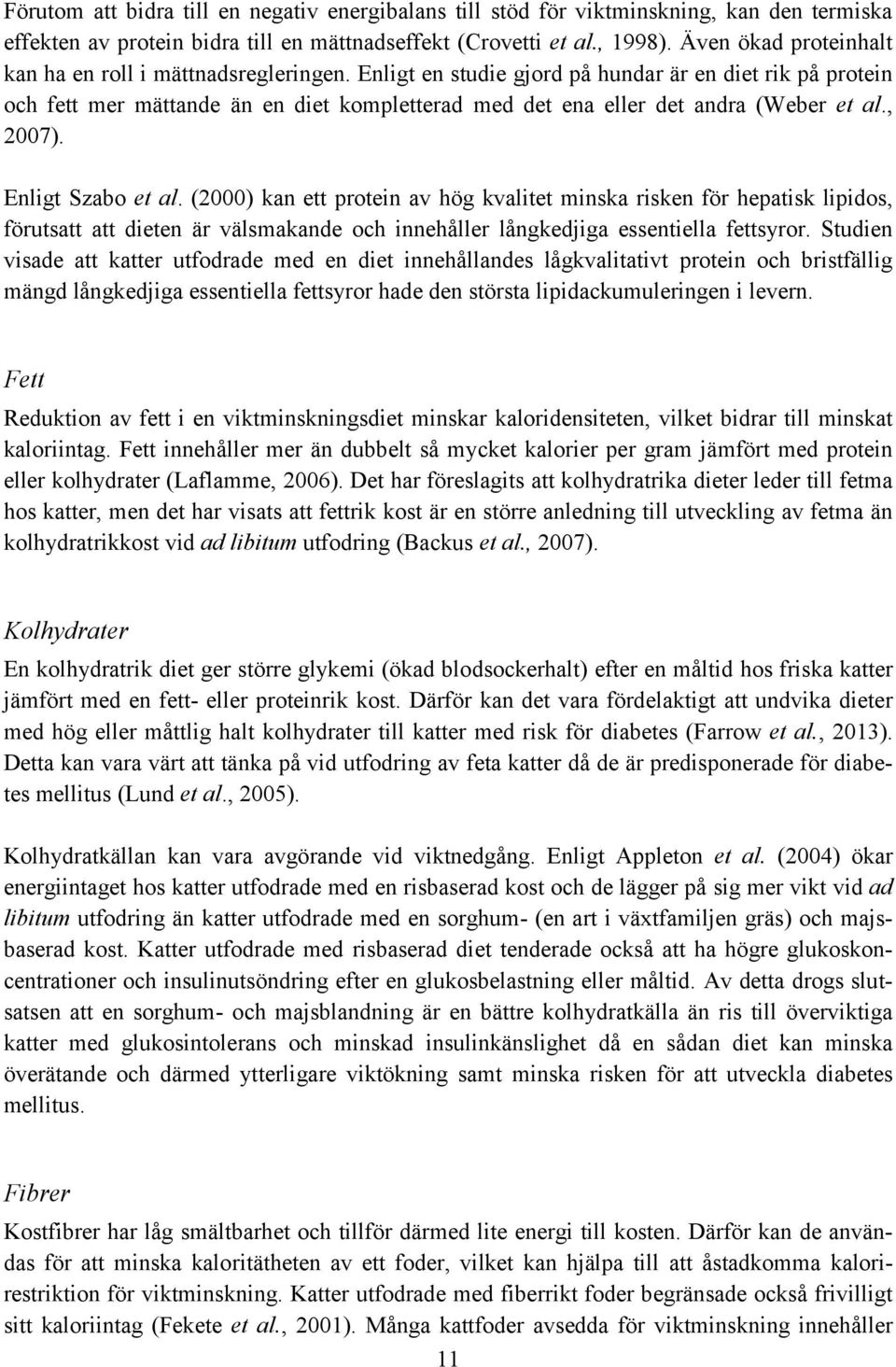 Förutom att bidra till en negativ energibalans till stöd för viktminskning, kan den termiska effekten av protein bidra till en mättnadseffekt (Crovetti et al., 1998). Även ökad proteinhalt kan ha en roll i mättnadsregleringen. Enligt en studie gjord på hundar är en diet rik på protein och fett mer mättande än en diet kompletterad med det ena eller det andra (Weber et al., 2007).

Enligt Szabo et al. (2000) kan ett protein av hög kvalitet minska risken för hepatisk lipidos, förutsatt att dieten är välsmakande och innehåller långkedjiga essentiella fettsyror. Studien visade att katter utfodrade med en diet innehållandes lågkvalitativt protein och bristfällig mängd långkedjiga essentiella fettsyror hade den största lipidackumuleringen i levern.

Fett

Reduktion av fett i en viktminskningsdiet minskar kaloridensiteten, vilket bidrar till minskat kaloriintag. Fett innehåller mer än dubbelt så mycket kalorier per gram jämfört med protein eller kolhydrater (Laflamme, 2006). Det har föreslagits att kolhydratrika dieter leder till fetma hos katter, men det har visats att fettrik kost är en större anledning till utveckling av fetma än kolhydratrikkost vid ad libitum utfodring (Backus et al., 2007).

Kolhydrater

En kolhydratrik diet ger större glykemi (ökad blodsockerhalt) efter en måltid hos friska katter jämfört med en fett- eller proteinrik kost. Därför kan det vara fördelaktigt att undvika dieter med hög eller måttlig halt kolhydrater till katter med risk för diabetes (Farrow et al., 2013). Detta kan vara värt att tänka på vid utfodring av feta katter då de är predisponerade för diabetes mellitus (Lund et al., 2005).

Kolhydratkällan kan vara avgörande vid viktnedgång. Enligt Appleton et al. (2004) ökar energiintaget hos katter utfodrade med en risbaserad kost och de lägger på sig mer vikt vid ad libitum utfodring än katter utfodrade med en sorghum- (en art i växtfamiljen gräs) och majsbaserad kost. Katter utfodrade med risbaserad diet tenderade också att ha högre glukoskoncentrationer och insulinutsöndring efter en glukosbelastning eller måltid. Av detta drogs slutsatsen att en sorghum- och majsblandning är en bättre kolhydratkälla än ris till överviktiga katter med glukosintolerans och minskad insulinkänslighet då en sådan diet kan minska överätande och därmed ytterligare viktökning samt minska risken för att utveckla diabetes mellitus.

Fibrer

Kostfibrer har låg smältbarhet och tillför därmed lite energi till kosten. Därför kan de användas för att minska kaloritätheten av ett foder, vilket kan hjälpa till att åstadkomma kalorirestriktion för viktminskning. Katter utfodrade med fiberrikt foder begränsade också frivilligt sitt kaloriintag (Fekete et al., 2001). Många kattfoder avsedda för viktminskning innehåller

11